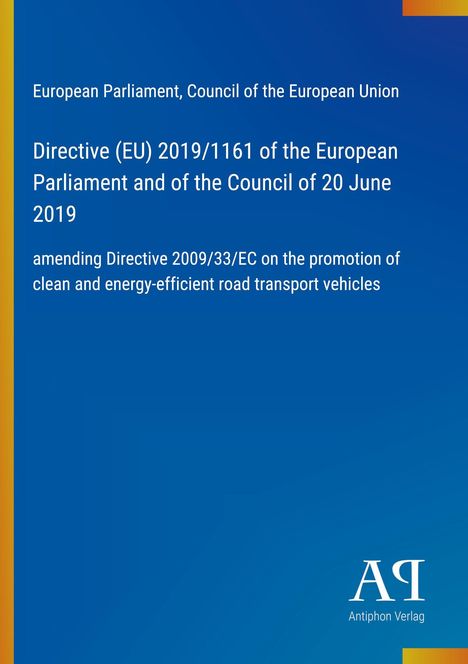 European Parliament, Council of the European Union

Directive (EU) 2019/1161 of the European Parliament and of the Council of 20 June 2019

amending Directive 2009/33/EC on the promotion of clean and energy-efficient road transport vehicles

AP

Antiphon Verlag